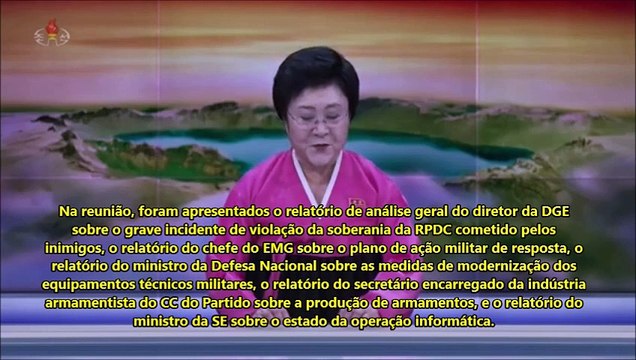 Na reunião, foram apresentados o relatório de análise geral do diretor da DGE sobre o grave incidente de violação da soberania da RPDC cometido pelos inimigos, o relatório do chefe do EMG sobre o plano de ação militar de resposta, o relatório do ministro da Defesa Nacional sobre as medidas de modernização dos equipamentos técnicos militares, o relatório do secretário encarregado da indústria armamentista do CC do Partido sobre a produção de armamentos, e o relatório do ministro da SE sobre o estado da operação informática.